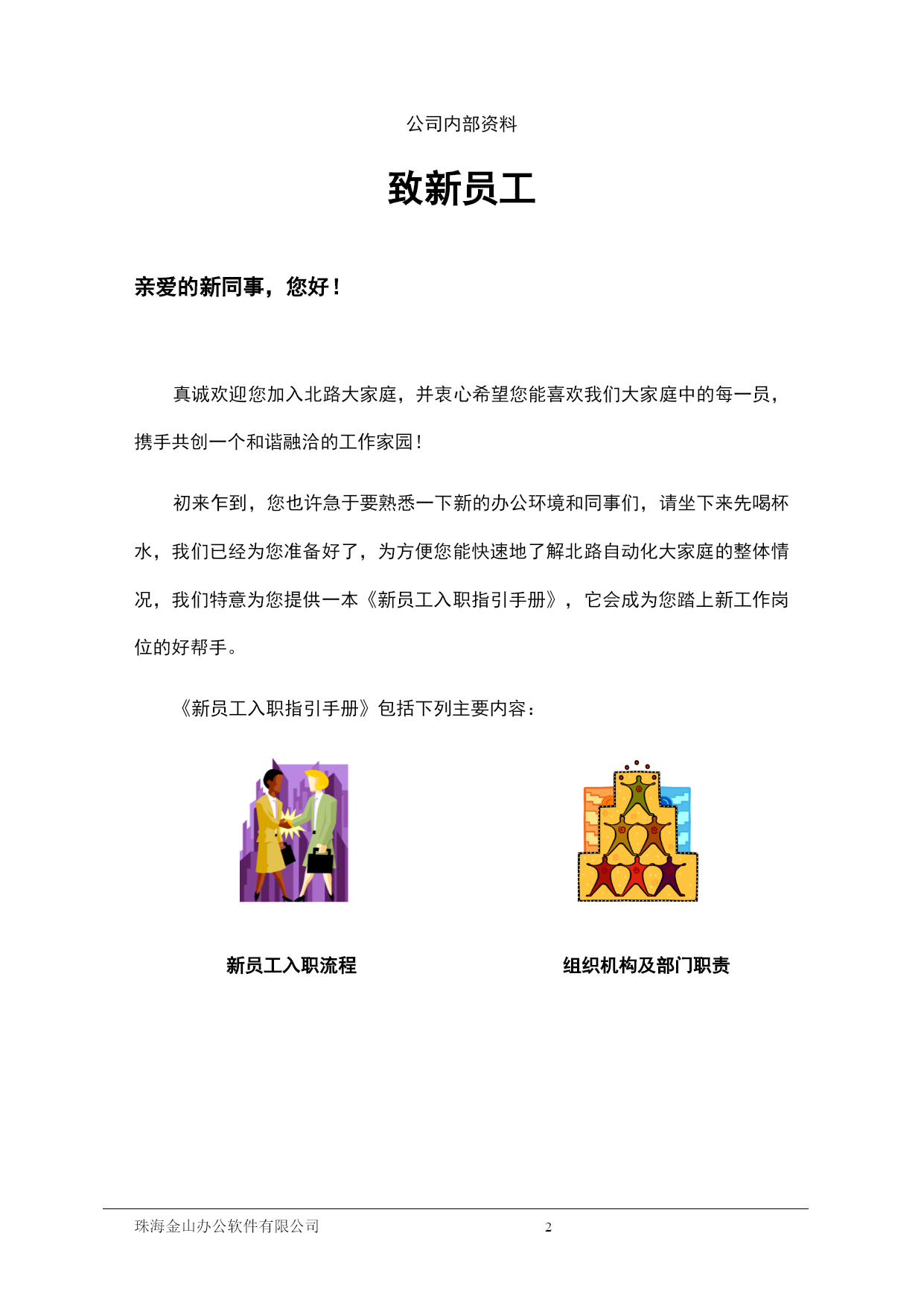 公司内部资料

致新员工

亲爱的新同事，您好！

真诚欢迎您加入北路大家庭，并衷心希望您能喜欢我们大家庭中的每一员，携手共创一个和谐融洽的工作家园！

初来乍到，您也许急于要熟悉一下新的办公环境和同事们，请坐下来先喝杯水，我们已经为您准备好了，为方便您能快速地了解北路自动化大家庭的整体情况，我们特意为您提供一本《新员工入职指引手册》，它会成为您踏上新工作岗位的好帮手。

《新员工入职指引手册》包括下列主要内容：

新员工入职流程

组织机构及部门职责

珠海金山办公软件有限公司 2